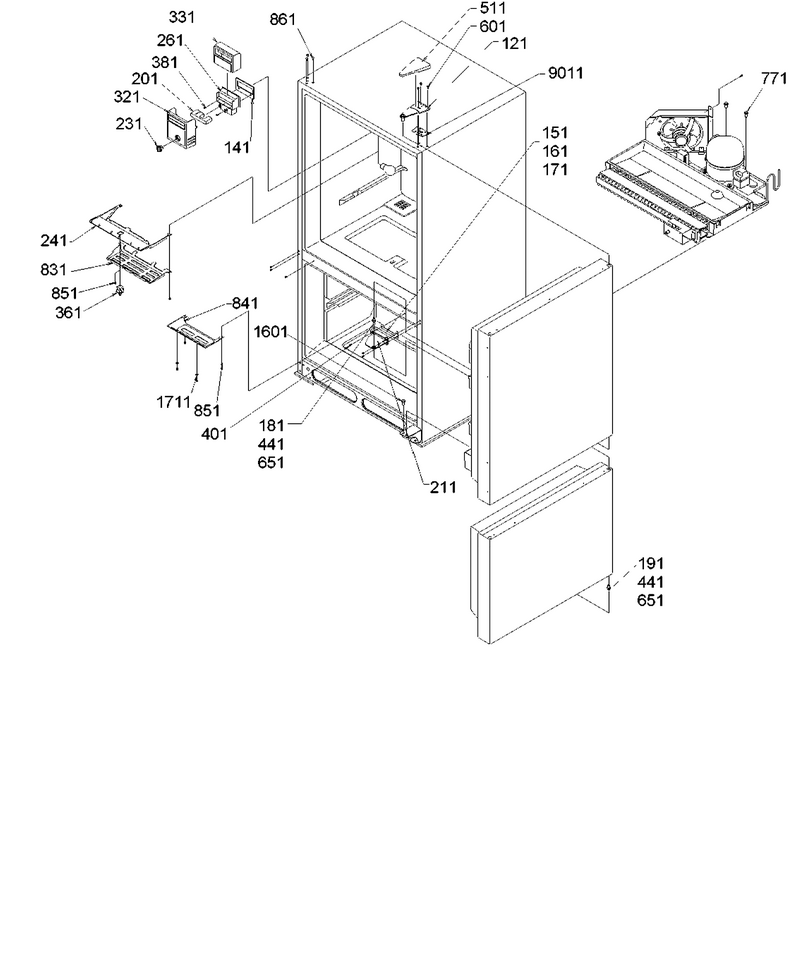 331
261
381
201
321
231
141
861
511
601
121
9011
771
151
161
171
241
831
851
361
841
1601
1711
851
401
181
441
651
211
191
441
651